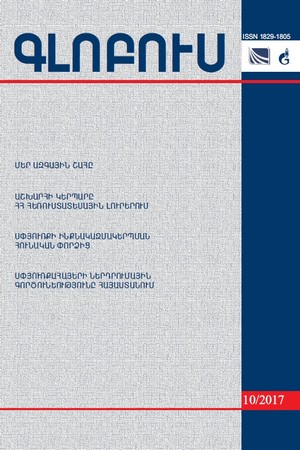 ԳԼՈԲՈՒՍ

ISSN 1829-1805

ՄԵՐ ԱԶԳԱՅԻՆ ՇԱՀԸ

ԱՇԽԱՐՀԻ ԿԵՐՊԱՐԸ ՀՀ ՀԵՌՈՒՍՏԱՏԵՍԱՅԻՆ ԼՈՒՐԵՐՈՒՄ

ՍՓՅՈՒՌՔԻ ԻՆՔՆԱԿԱԶՄԱԿԵՐՊՄԱՆ ՀՈՒՆԱԿԱՆ ՓՈՐՁԻՑ

ՍՓՅՈՒՌՔԱՀԱՅԵՐԻ ՆԵՐԴՐՈՒՄԱՅԻՆ ԳՈՐԾՈՒՆԵՈՒԹՅՈՒՆԸ ՀԱՅԱՍՏԱՆՈՒՄ

10/2017